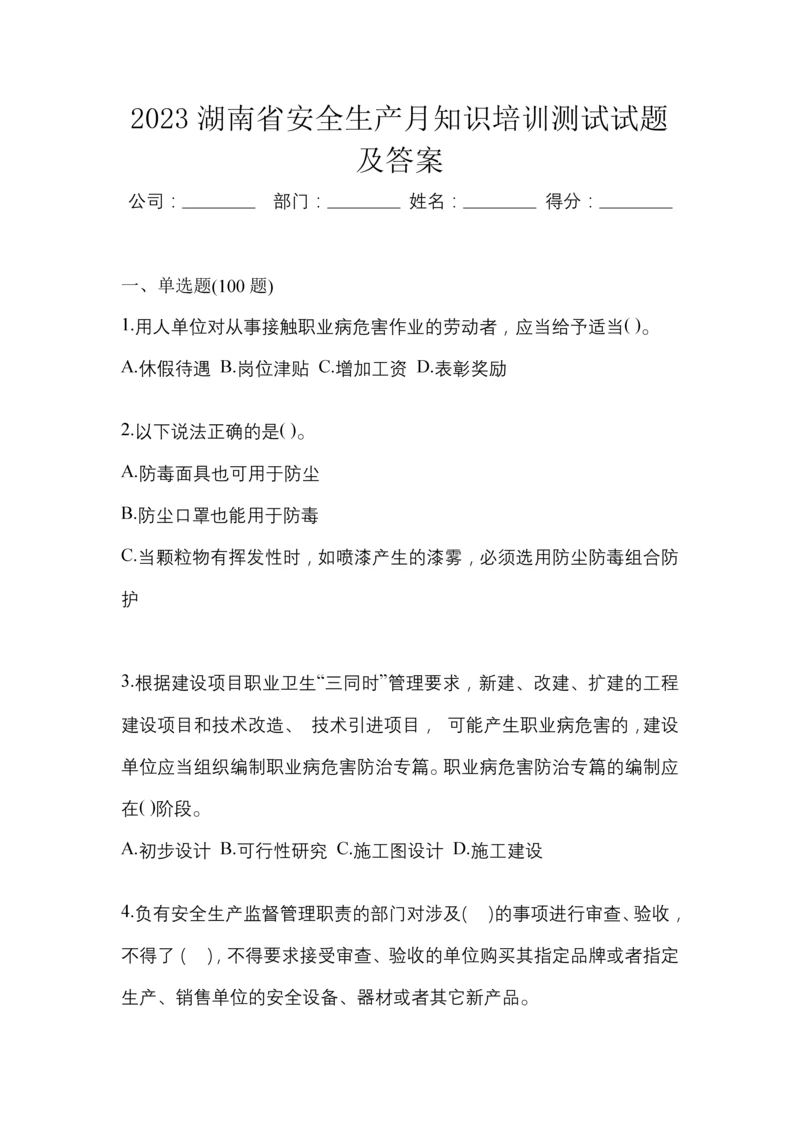 2023 湖南省安全生产月知识培训测试试题及答案

公司：________ 部门：________ 姓名：________ 得分：________

一、单选题(100 题)

1.用人单位对从事接触职业病危害作业的劳动者，应当给予适当( )。

A.休假待遇 B.岗位津贴 C.增加工资 D.表彰奖励

2.以下说法正确的是( )。

A.防毒面具也可用于防尘

B.防尘口罩也能用于防毒

C.当颗粒物有挥发性时，如喷漆产生的漆雾，必须选用防尘防毒组合防护

3.根据建设项目职业卫生“三同时”管理要求，新建、改建、扩建的工程建设项目和技术改造、 技术引进项目， 可能产生职业病危害的，建设单位应当组织编制职业病危害防治专篇。职业病危害防治专篇的编制应在( )阶段。

A.初步设计 B.可行性研究 C.施工图设计 D.施工建设

4.负有安全生产监督管理职责的部门对涉及( )的事项进行审查、验收，不得了 ( )，不得要求接受审查、验收的单位购买其指定品牌或者指定生产、销售单位的安全设备、器材或者其它新产品。